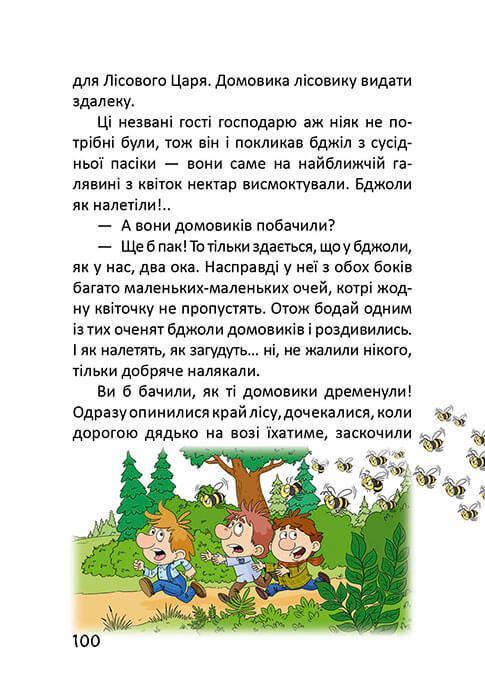 для Лісового Царя. Домовика лісовику видати здалеку.

Ці незвані гості господарю аж ніяк не потрібні були, тож він і покликав бджіл з сусідньої пасіки — вони саме на найближчій галявині з квіток нектар висмоктували. Бджоли як налетіли!..

— А вони домовиків побачили?

— Ще б пак! То тільки здається, що у бджоли, як у нас, два ока. Насправді у неї з обох боків багато маленьких-маленьких очей, котрі жодну квіточку не пропустять. Отож бодай одним із тих оченят бджоли домовиків і роздивились. І як налетять, як загудуть... ні, не жалили нікого, тільки добряче налякали.

Ви б бачили, як ті домовики дременули! Одразу опинилися край лісу, дочекалися, коли дорогою дядько на возі їхатиме, заскочили

100